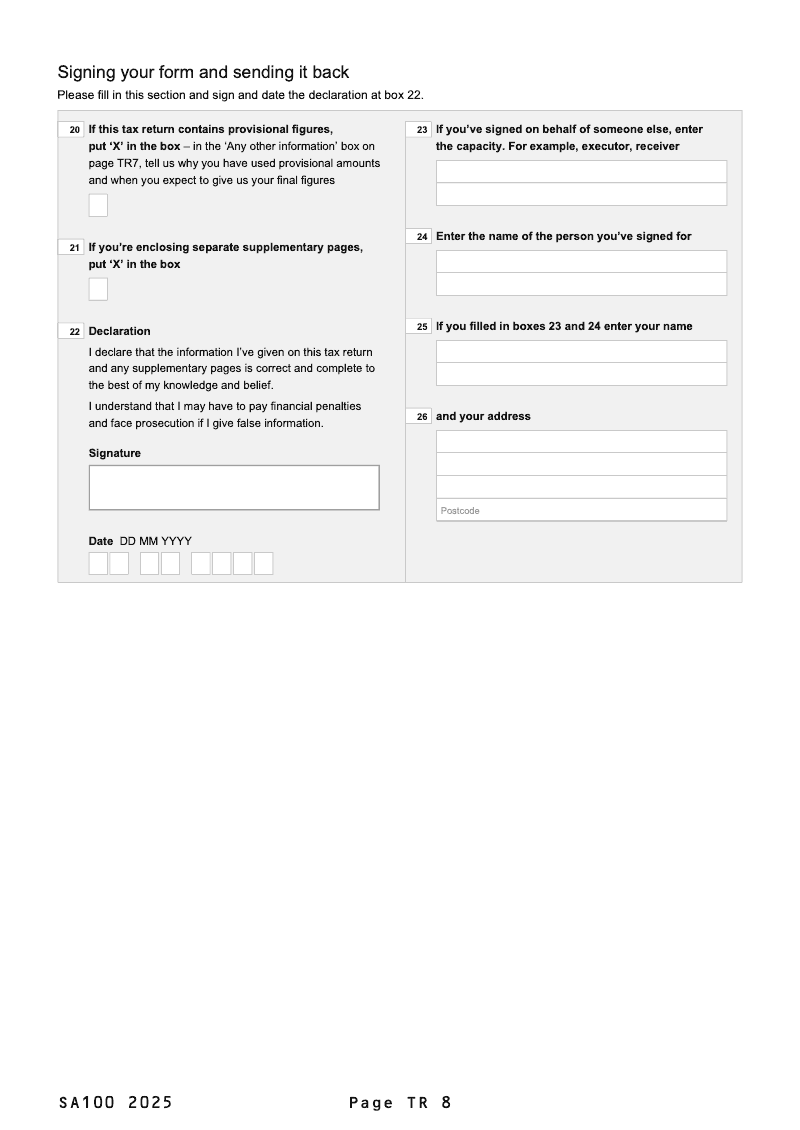 Signing your form and sending it back
Please fill in this section and sign and date the declaration at box 22.

20 If this tax return contains provisional figures, put 'X' in the box – in the 'Any other information' box on page TR7, tell us why you have used provisional amounts and when you expect to give us your final figures

21 If you're enclosing separate supplementary pages, put 'X' in the box

22 Declaration
I declare that the information I've given on this tax return and any supplementary pages is correct and complete to the best of my knowledge and belief.
I understand that I may have to pay financial penalties and face prosecution if I give false information.

Signature

Date DD MM YYYY

23 If you've signed on behalf of someone else, enter the capacity. For example, executor, receiver

24 Enter the name of the person you've signed for

25 If you filled in boxes 23 and 24 enter your name

26 and your address

Postcode

SA100 2025 Page TR 8